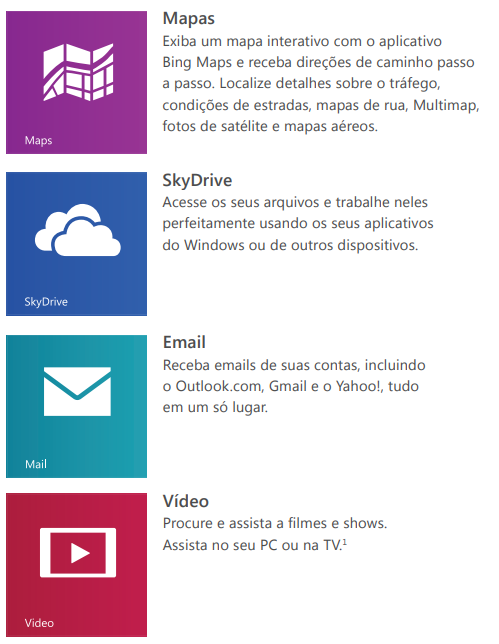 Maps

Mapas
Exiba um mapa interativo com o aplicativo Bing Maps e receba direções de caminho passo a passo. Localize detalhes sobre o tráfego, condições de estradas, mapas de rua, Multimap, fotos de satélite e mapas aéreos.

SkyDrive

SkyDrive
Acesse os seus arquivos e trabalhe neles perfeitamente usando os seus aplicativos do Windows ou de outros dispositivos.

Mail

Email
Receba emails de suas contas, incluindo o Outlook.com, Gmail e o Yahoo!, tudo em um só lugar.

Video

Vídeo
Procure e assista a filmes e shows. Assista no seu PC ou na TV.$^1$